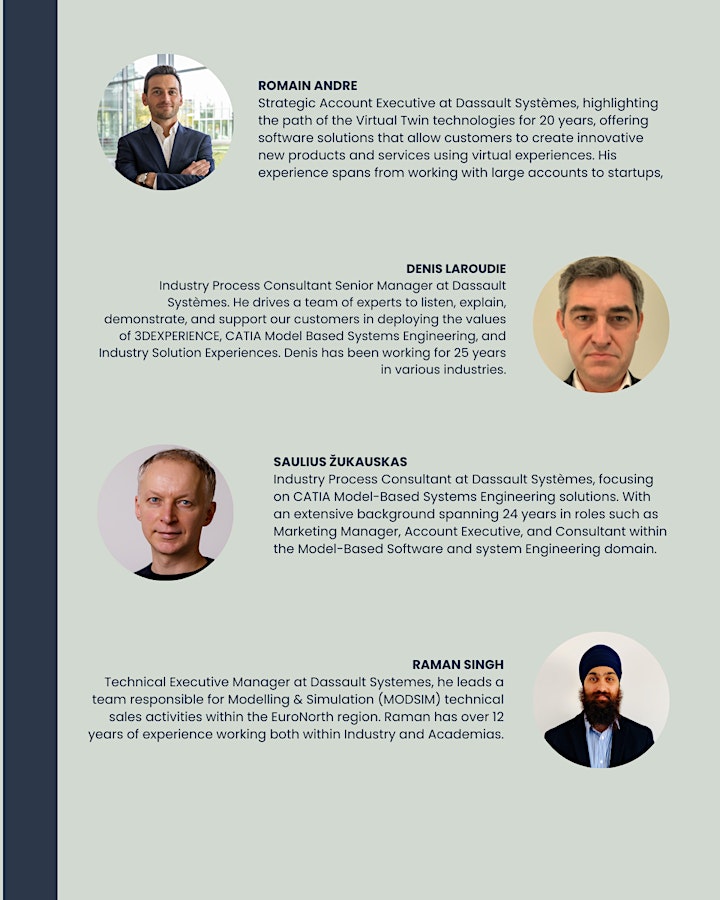 ROMAIN ANDRE
Strategic Account Executive at Dassault Systèmes, highlighting the path of the Virtual Twin technologies for 20 years, offering software solutions that allow customers to create innovative new products and services using virtual experiences. His experience spans from working with large accounts to startups,

DENIS LAROUDIE
Industry Process Consultant Senior Manager at Dassault Systèmes. He drives a team of experts to listen, explain, demonstrate, and support our customers in deploying the values of 3DEXPERIENCE, CATIA Model Based Systems Engineering, and Industry Solution Experiences. Denis has been working for 25 years in various industries.

SAULIUS ŽUKAUSKAS
Industry Process Consultant at Dassault Systèmes, focusing on CATIA Model-Based Systems Engineering solutions. With an extensive background spanning 24 years in roles such as Marketing Manager, Account Executive, and Consultant within the Model-Based Software and system Engineering domain.

RAMAN SINGH
Technical Executive Manager at Dassault Systemes, he leads a team responsible for Modelling & Simulation (MODSIM) technical sales activities within the EuroNorth region. Raman has over 12 years of experience working both within Industry and Academias.